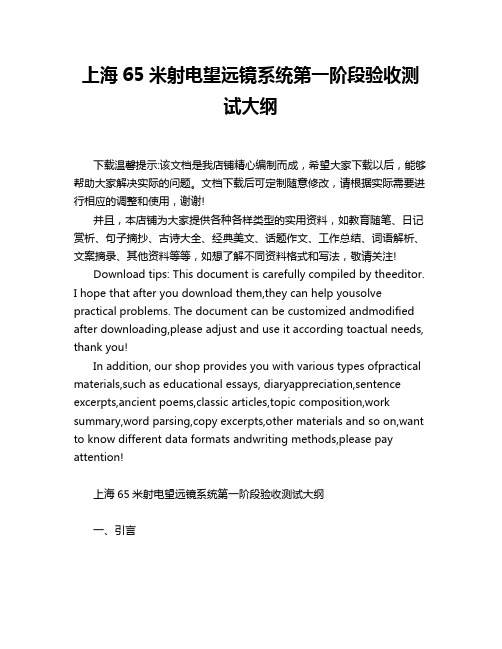 上海 65 米射电望远镜系统第一阶段验收测试大纲

下载温馨提示:该文档是我店铺精心编制而成，希望大家下载以后，能够帮助大家解决实际的问题。文档下载后可定制随意修改，请根据实际需要进行相应的调整和使用，谢谢!

并且，本店铺为大家提供各种各样类型的实用资料，如教育随笔、日记赏析、句子摘抄、古诗大全、经典美文、话题作文、工作总结、词语解析、文案摘录、其他资料等等，如想了解不同资料格式和写法，敬请关注!

Download tips: This document is carefully compiled by theeditor. I hope that after you download them,they can help yousolve practical problems. The document can be customized andmodified after downloading,please adjust and use it according toactual needs, thank you!

In addition, our shop provides you with various types ofpractical materials,such as educational essays, diaryappreciation,sentence excerpts,ancient poems,classic articles,topic composition,work summary,word parsing,copy excerpts,other materials and so on,want to know different data formats andwriting methods,please pay attention!

上海 65 米射电望远镜系统第一阶段验收测试大纲

一、引言